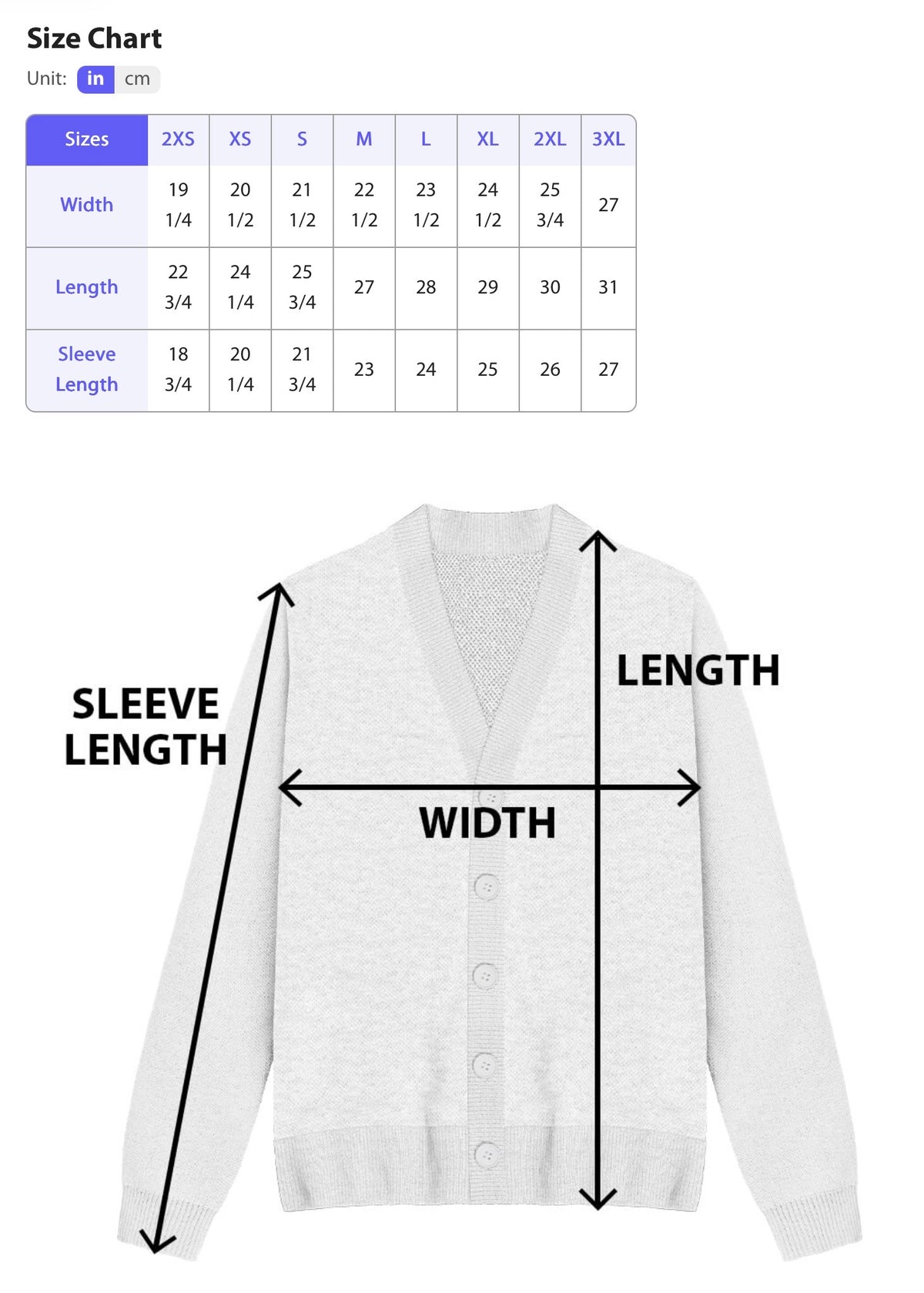 Size Chart

Unit: in cm

| Sizes | 2XS | XS | S | M | L | XL | 2XL | 3XL |
|---|---|---|---|---|---|---|---|---|
| Width | 19 1/4 | 20 1/2 | 21 1/2 | 22 1/2 | 23 1/2 | 24 1/2 | 25 3/4 | 27 |
| Length | 22 3/4 | 24 1/4 | 25 3/4 | 27 | 28 | 29 | 30 | 31 |
| Sleeve Length | 18 3/4 | 20 1/4 | 21 3/4 | 23 | 24 | 25 | 26 | 27 |

SLEEVE LENGTH

LENGTH

WIDTH